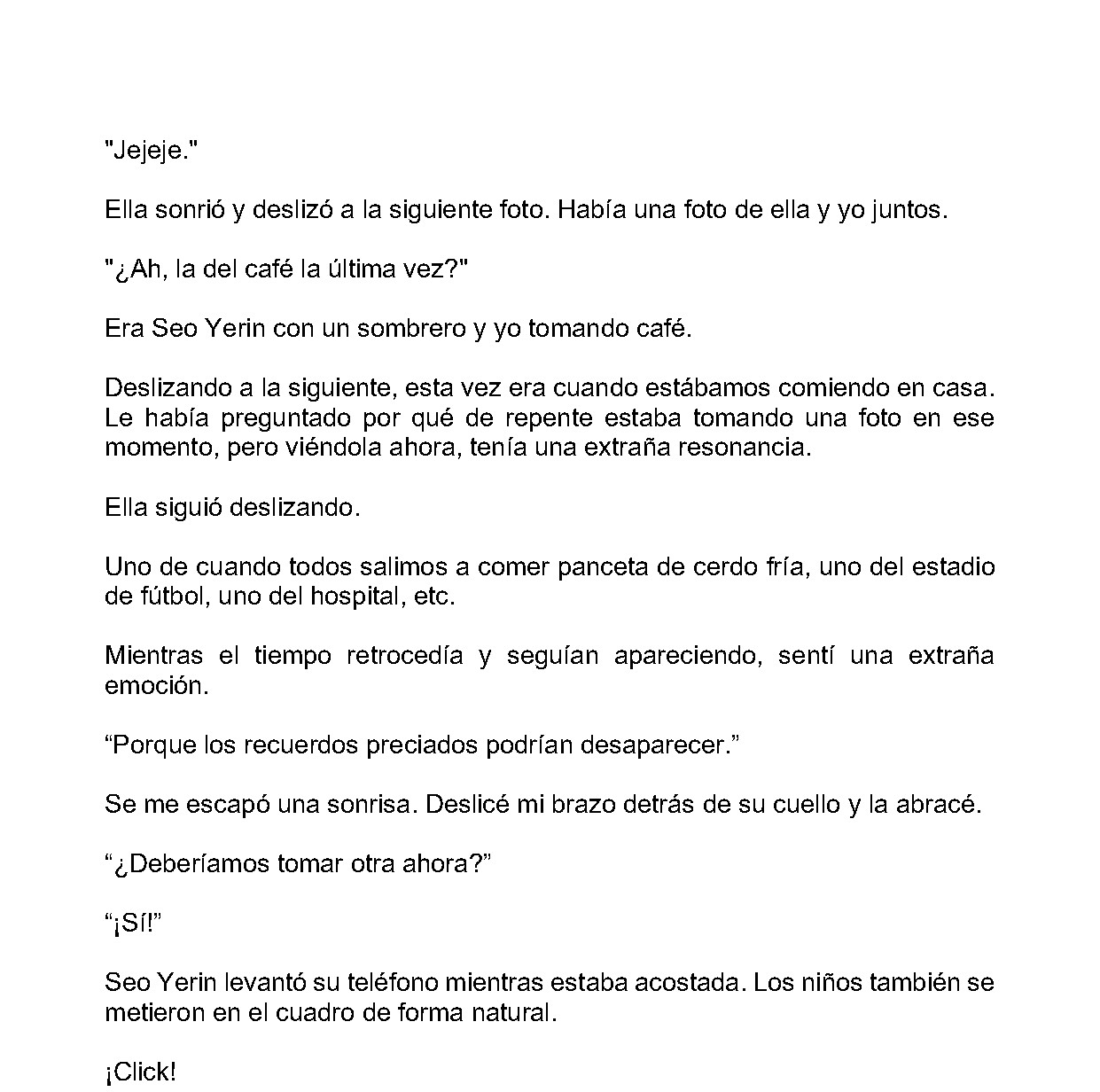 "Jejeje."

Ella sonrió y deslizó a la siguiente foto. Había una foto de ella y yo juntos.

"¿Ah, la del café la última vez?"

Era Seo Yerin con un sombrero y yo tomando café.

Deslizando a la siguiente, esta vez era cuando estábamos comiendo en casa. Le había preguntado por qué de repente estaba tomando una foto en ese momento, pero viéndola ahora, tenía una extraña resonancia.

Ella siguió deslizando.

Uno de cuando todos salimos a comer panceta de cerdo fría, uno del estadio de fútbol, uno del hospital, etc.

Mientras el tiempo retrocedía y seguían apareciendo, sentí una extraña emoción.

"Porque los recuerdos preciados podrían desaparecer."

Se me escapó una sonrisa. Deslicé mi brazo detrás de su cuello y la abracé.

"¿Deberíamos tomar otra ahora?"

"¡Sí!"

Seo Yerin levantó su teléfono mientras estaba acostada. Los niños también se metieron en el cuadro de forma natural.

¡Click!